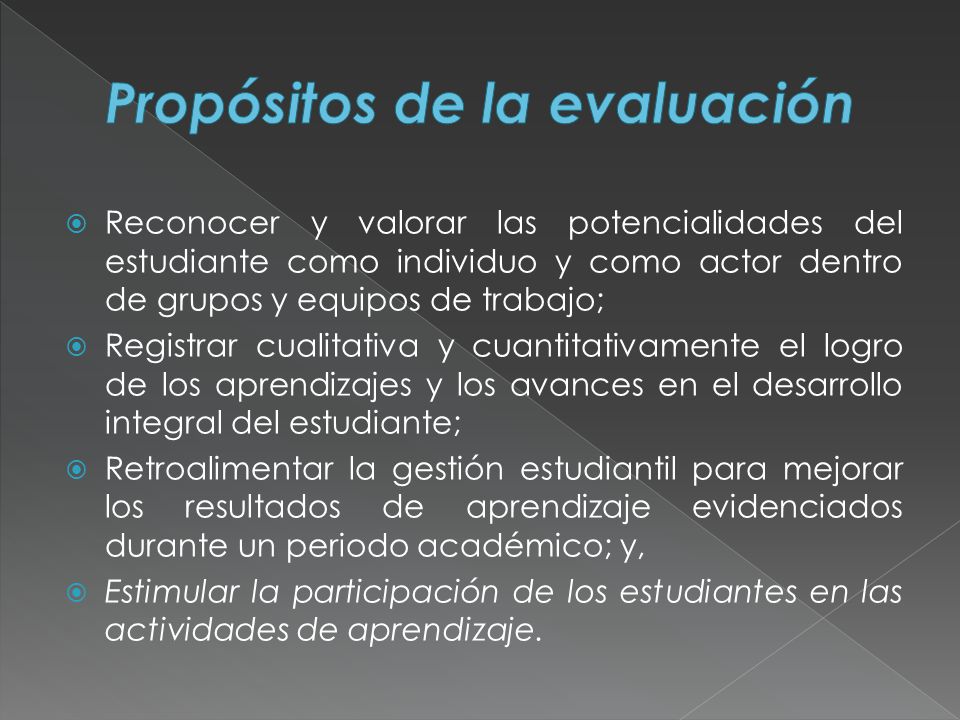 Propósitos de la evaluación

Reconocer y valorar las potencialidades del estudiante como individuo y como actor dentro de grupos y equipos de trabajo;

Registrar cualitativa y cuantitativamente el logro de los aprendizajes y los avances en el desarrollo integral del estudiante;

Retroalimentar la gestión estudiantil para mejorar los resultados de aprendizaje evidenciados durante un periodo académico; y,

Estimular la participación de los estudiantes en las actividades de aprendizaje.